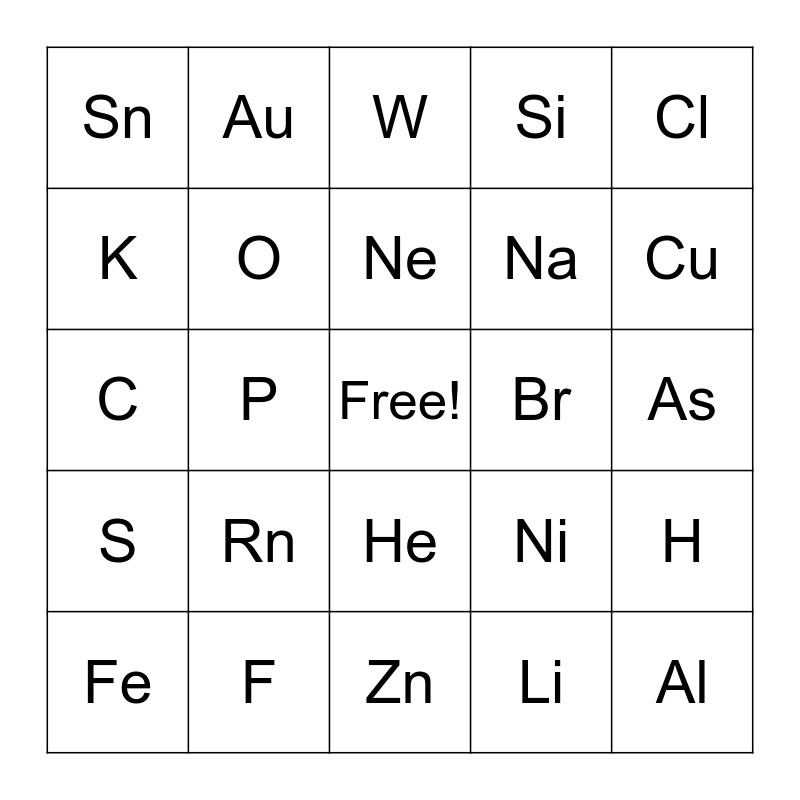 | Sn | Au | W | Si | Cl |
|---|---|---|---|---|
| K | O | Ne | Na | Cu |
| C | P | Free! | Br | As |
| S | Rn | He | Ni | H |
| Fe | F | Zn | Li | Al |